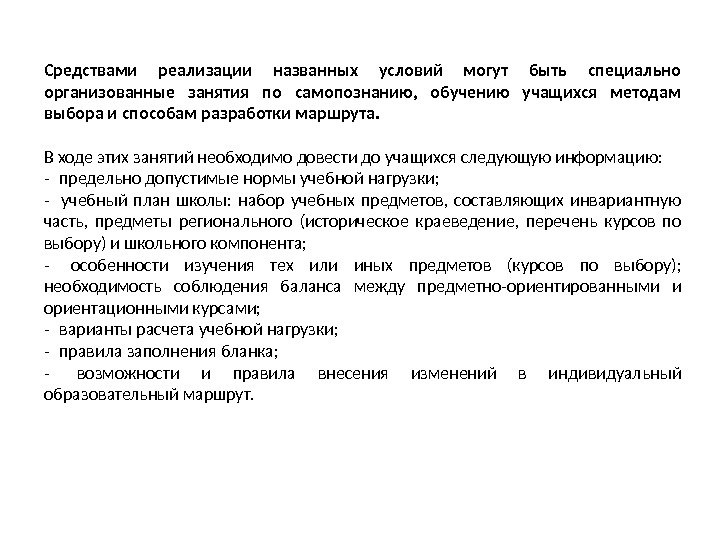 Средствами реализации названных условий могут быть специально организованные занятия по самопознанию, обучению учащихся методам выбора и способам разработки маршрута.

В ходе этих занятий необходимо довести до учащихся следующую информацию:
- предельно допустимые нормы учебной нагрузки;
- учебный план школы: набор учебных предметов, составляющих инвариантную часть, предметы регионального (историческое краеведение, перечень курсов по выбору) и школьного компонента;
- особенности изучения тех или иных предметов (курсов по выбору); необходимость соблюдения баланса между предметно-ориентированными и ориентационными курсами;
- варианты расчета учебной нагрузки;
- правила заполнения бланка;
- возможности и правила внесения изменений в индивидуальный образовательный маршрут.